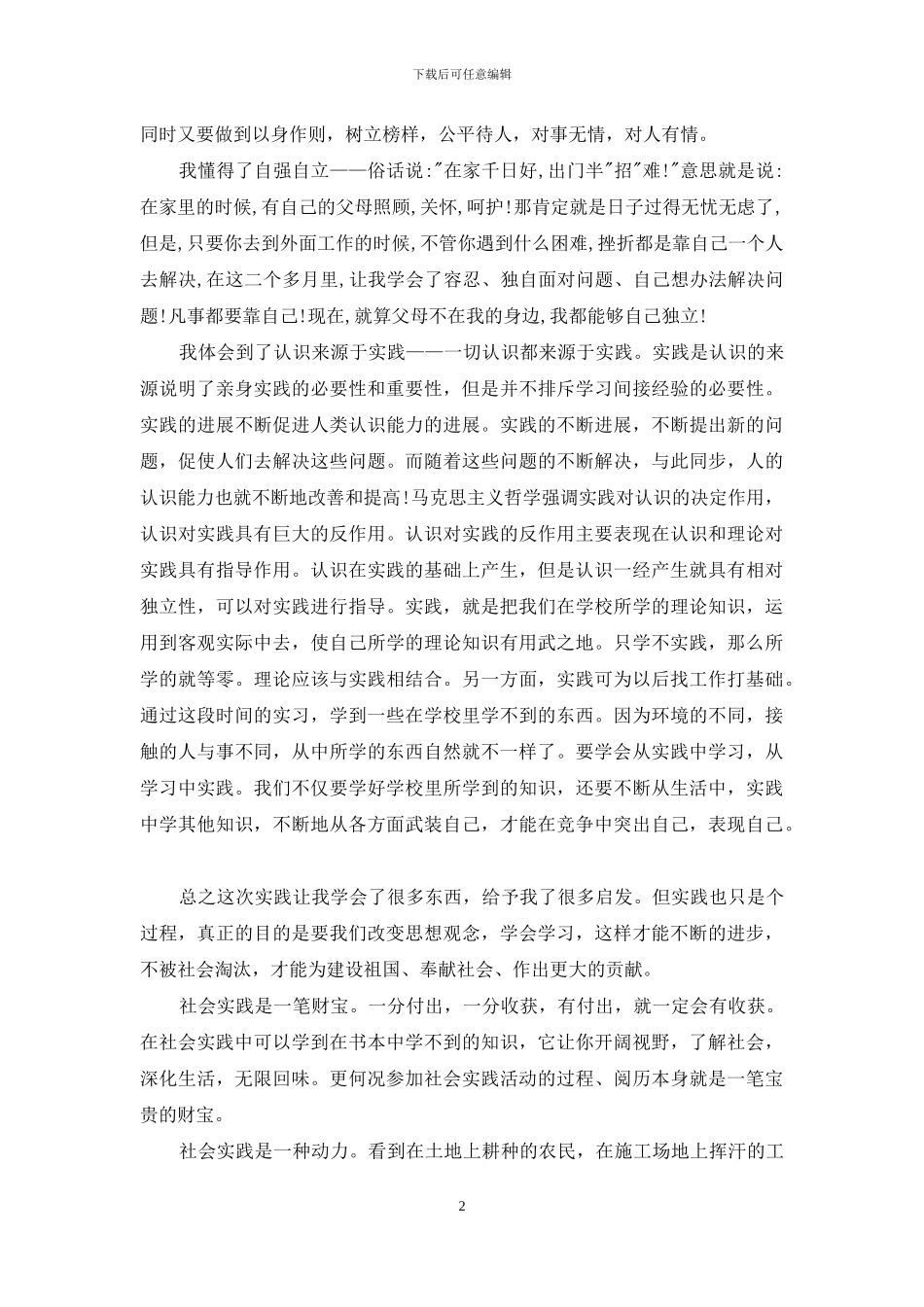 下载后可任意编辑

同时又要做到以身作则，树立榜样，公平待人，对事无情，对人有情。

我懂得了自强自立——俗话说:"在家千日好,出门半"招"难!"意思就是说:在家里的时候,有自己的父母照顾,关怀,呵护!那肯定就是日子过得无忧无虑了,但是,只要你去到外面工作的时候,不管你遇到什么困难,挫折都是靠自己一个人去解决,在这二个多月里,让我学会了容忍、独自面对问题、自己想办法解决问题!凡事都要靠自己!现在,就算父母不在我的身边,我都能够自己独立!

我体会到了认识来源于实践——一切认识都来源于实践。实践是认识的来源说明了亲身实践的必要性和重要性，但是并不排斥学习间接经验的必要性。实践的进展不断促进人类认识能力的进展。实践的不断进展，不断提出新的问题，促使人们去解决这些问题。而随着这些问题的不断解决，与此同步，人的认识能力也就不断地改善和提高!马克思主义哲学强调实践对认识的决定作用，认识对实践具有巨大的反作用。认识对实践的反作用主要表现在认识和理论对实践具有指导作用。认识在实践的基础上产生，但是认识一经产生就具有相对独立性，可以对实践进行指导。实践，就是把我们在学校所学的理论知识，运用到客观实际中去，使自己所学的理论知识有用武之地。只学不实践，那么所学的就等零。理论应该与实践相结合。另一方面，实践可为以后找工作打基础。通过这段时间的实习，学到一些在学校里学不到的东西。因为环境的不同，接触的人与事不同，从中所学的东西自然就不一样了。要学会从实践中学习，从学习中实践。我们不仅要学好学校里所学到的知识，还要不断从生活中，实践中学其他知识，不断地从各方面武装自己，才能在竞争中突出自己，表现自己。

总之这次实践让我学会了很多东西，给予我了很多启发。但实践也只是个过程，真正的目的是要我们改变思想观念，学会学习，这样才能不断的进步，不被社会淘汰，才能为建设祖国、奉献社会、作出更大的贡献。

社会实践是一笔财宝。一分付出，一分收获，有付出，就一定会有收获。在社会实践中可以学到在书本中学不到的知识，它让你开阔视野，了解社会，深化生活，无限回味。更何况参加社会实践活动的过程、阅历本身就是一笔宝贵的财宝。

社会实践是一种动力。看到在土地上耕种的农民，在施工场地上挥汗的工

2